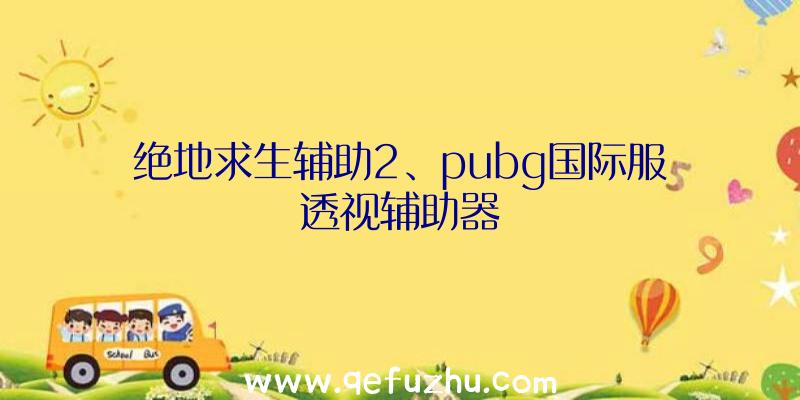 绝地求生辅助2、pubg国际服透视辅助器

5

9

School Bus

www.qefuzhu.com